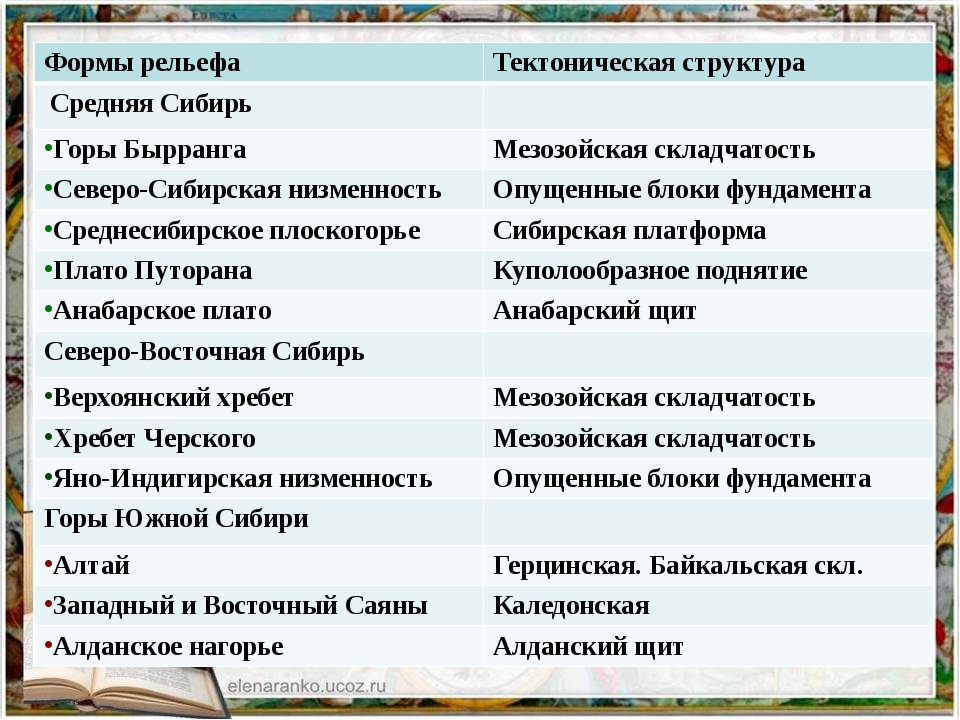 | Формы рельефа | Тектоническая структура |
|---|---|
| Средняя Сибирь | |
| •Горы Бырранга | Мезозойская складчатость |
| •Северо-Сибирская низменность | Опущенные блоки фундамента |
| •Среднесибирское плоскогорье | Сибирская платформа |
| •Плато Путорана | Куполообразное поднятие |
| •Анабарское плато | Анабарский щит |
| Северо-Восточная Сибирь | |
| •Верхоянский хребет | Мезозойская складчатость |
| •Хребет Черского | Мезозойская складчатость |
| •Яно-Индигирская низменность | Опущенные блоки фундамента |
| Горы Южной Сибири | |
| •Алтай | Герцинская. Байкальская скл. |
| •Западный и Восточный Саяны | Каледонская |
| •Алданское нагорье | Алданский щит |

elenaranko.ucoz.ru